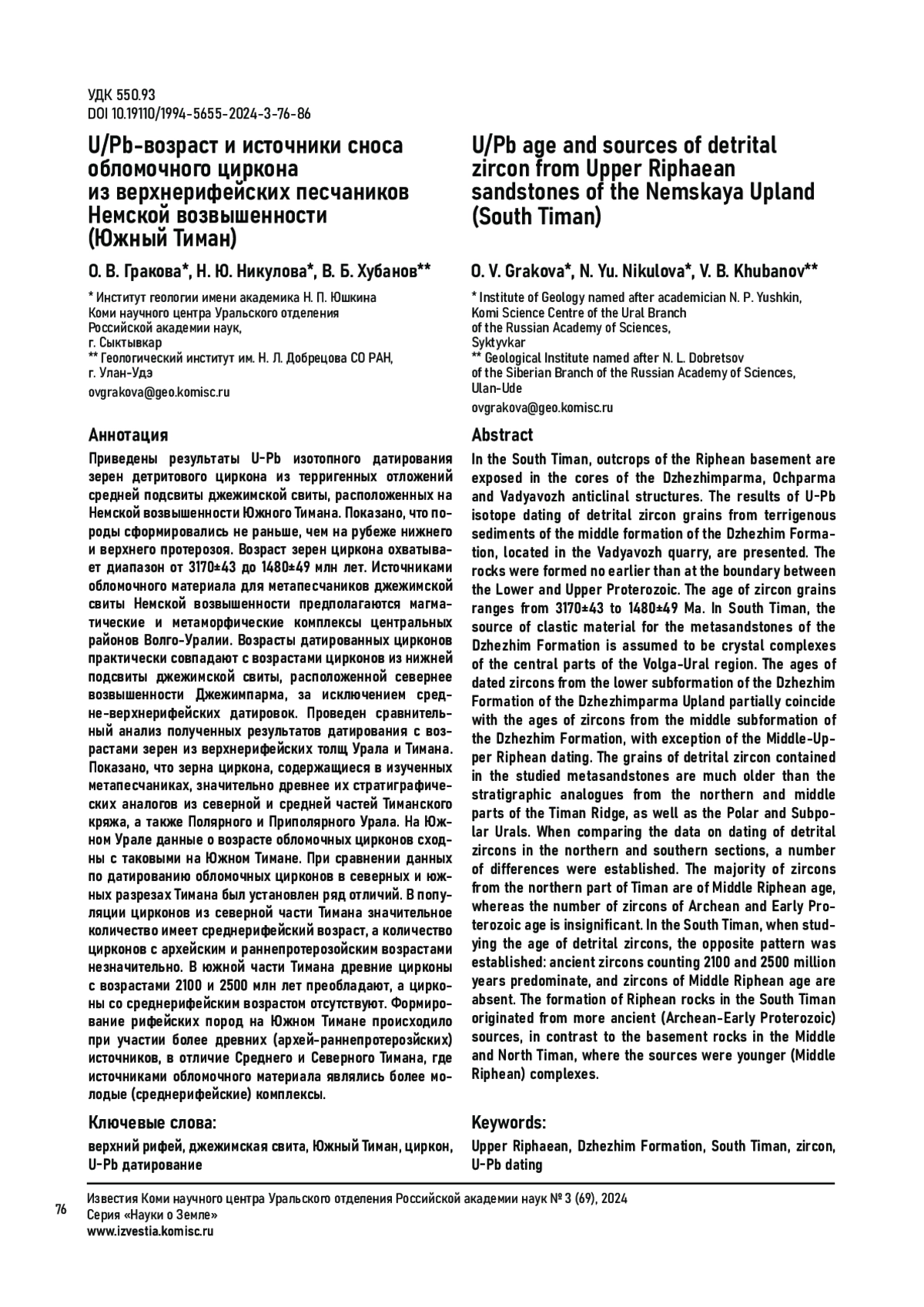 УДК 550.93
DOI 10.19110/1994-5655-2024-3-76-86

U/Pb-возраст и источники сноса обломочного циркона из верхнерифейских песчаников Немской возвышенности (Южный Тиман)

О. В. Гракова*, Н. Ю. Никулова*, В. Б. Хубанов**

* Институт геологии имени академика Н. П. Юшкина Коми научного центра Уральского отделения Российской академии наук, г. Сыктывкар
** Геологический институт им. Н. Л. Добрецова СО РАН, г. Улан-Удэ

ovgrakova@geo.komisc.ru

Аннотация

Приведены результаты U-Pb изотопного датирования зерен детритового циркона из терригенных отложений средней подсвиты джежимской свиты, расположенных на Немской возвышенности Южного Тимана. Показано, что породы сформировались не раньше, чем на рубеже нижнего и верхнего протерозоя. Возраст зерен циркона охватывает диапазон от 3170±43 до 1480±49 млн лет. Источниками обломочного материала для метапесчаников джежимской свиты Немской возвышенности предполагаются магматические и метаморфические комплексы центральных районов Волго-Уралии. Возрасты датированных цирконов практически совпадают с возрастами цирконов из нижней подсвиты джежимской свиты, расположенной севернее возвышенности Джежимпарма, за исключением средне-верхнерифейских датировок. Проведен сравнительный анализ полученных результатов датирования с возрастами зерен из верхнерифейских толщ Урала и Тимана. Показано, что зерна циркона, содержащиеся в изученных метапесчаниках, значительно древнее их стратиграфических аналогов из северной и средней частей Тиманского кряжа, а также Полярного и Приполярного Урала. На Южном Урале данные о возрасте обломочных цирконов сходны с таковыми на Южном Тимане. При сравнении данных по датированию обломочных цирконов в северных и южных разрезах Тимана был установлен ряд отличий. В популяции цирконов из северной части Тимана значительное количество имеет среднерифейский возраст, а количество цирконов с архейским и раннепротерозойским возрастами незначительно. В южной части Тимана древние цирконы с возрастами 2100 и 2500 млн лет преобладают, а цирконы со среднерифейским возрастом отсутствуют. Формирование рифейских пород на Южном Тимане происходило при участии более древних (архей-раннепротерозойских) источников, в отличие Среднего и Северного Тимана, где источниками обломочного материала являлись более молодые (среднерифейские) комплексы.

Ключевые слова:

верхний рифей, джежимская свита, Южный Тиман, циркон, U-Pb датирование

U/Pb age and sources of detrital zircon from Upper Riphaean sandstones of the Nemskaya Upland (South Timan)

O. V. Grakova*, N. Yu. Nikulova*, V. B. Khubanov**

* Institute of Geology named after academician N. P. Yushkin, Komi Science Centre of the Ural Branch of the Russian Academy of Sciences, Syktyvkar
** Geological Institute named after N. L. Dobretsov of the Siberian Branch of the Russian Academy of Sciences, Ulan-Ude

ovgrakova@geo.komisc.ru

Abstract

In the South Timan, outcrops of the Riphean basement are exposed in the cores of the Dzhezhimparma, Ochparma and Vadyavozh anticlinal structures. The results of U-Pb isotope dating of detrital zircon grains from terrigenous sediments of the middle formation of the Dzhezhim Formation, located in the Vadyavozh quarry, are presented. The rocks were formed no earlier than at the boundary between the Lower and Upper Proterozoic. The age of zircon grains ranges from 3170±43 to 1480±49 Ma. In South Timan, the source of clastic material for the metasandstones of the Dzhezhim Formation is assumed to be crystal complexes of the central parts of the Volga-Ural region. The ages of dated zircons from the lower subformation of the Dzhezhim Formation of the Dzhezhimparma Upland partially coincide with the ages of zircons from the middle subformation of the Dzhezhim Formation, with exception of the Middle-Upper Riphean dating. The grains of detrital zircon contained in the studied metasandstones are much older than the stratigraphic analogues from the northern and middle parts of the Timan Ridge, as well as the Polar and Subpolar Urals. When comparing the data on dating of detrital zircons in the northern and southern sections, a number of differences were established. The majority of zircons from the northern part of Timan are of Middle Riphean age, whereas the number of zircons of Archean and Early Proterozoic age is insignificant. In the South Timan, when studying the age of detrital zircons, the opposite pattern was established: ancient zircons counting 2100 and 2500 million years predominate, and zircons of Middle Riphean age are absent. The formation of Riphean rocks in the South Timan originated from more ancient (Archean-Early Proterozoic) sources, in contrast to the basement rocks in the Middle and North Timan, where the sources were younger (Middle Riphean) complexes.

Keywords:

Upper Riphaean, Dzhezhim Formation, South Timan, zircon, U-Pb dating

76

Известия Коми научного центра Уральского отделения Российской академии наук № 3 (69), 2024
Серия «Науки о Земле»
www.izvestia.komisc.ru